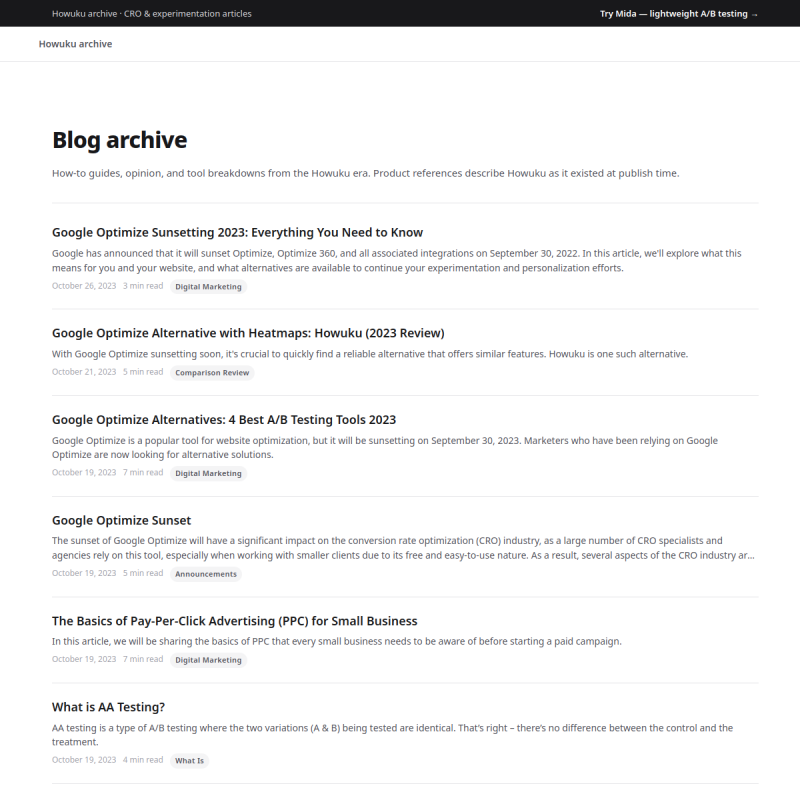 Howuku archive · CRO & experimentation articles

Try Mida — lightweight A/B testing →

Howuku archive

Blog archive

How-to guides, opinion, and tool breakdowns from the Howuku era. Product references describe Howuku as it existed at publish time.

Google Optimize Sunsetting 2023: Everything You Need to Know

Google has announced that it will sunset Optimize, Optimize 360, and all associated integrations on September 30, 2022. In this article, we'll explore what this means for you and your website, and what alternatives are available to continue your experimentation and personalization efforts.

October 26, 2023 3 min read Digital Marketing

Google Optimize Alternative with Heatmaps: Howuku (2023 Review)

With Google Optimize sunsetting soon, it's crucial to quickly find a reliable alternative that offers similar features. Howuku is one such alternative.

October 21, 2023 5 min read Comparison Review

Google Optimize Alternatives: 4 Best A/B Testing Tools 2023

Google Optimize is a popular tool for website optimization, but it will be sunsetting on September 30, 2023. Marketers who have been relying on Google Optimize are now looking for alternative solutions.

October 19, 2023 7 min read Digital Marketing

Google Optimize Sunset

The sunset of Google Optimize will have a significant impact on the conversion rate optimization (CRO) industry, as a large number of CRO specialists and agencies rely on this tool, especially when working with smaller clients due to its free and easy-to-use nature. As a result, several aspects of the CRO industry ar...

October 19, 2023 5 min read Announcements

The Basics of Pay-Per-Click Advertising (PPC) for Small Business

In this article, we will be sharing the basics of PPC that every small business needs to be aware of before starting a paid campaign.

October 19, 2023 7 min read Digital Marketing

What is AA Testing?

AA testing is a type of A/B testing where the two variations (A & B) being tested are identical. That's right – there's no difference between the control and the treatment.

October 19, 2023 4 min read What Is